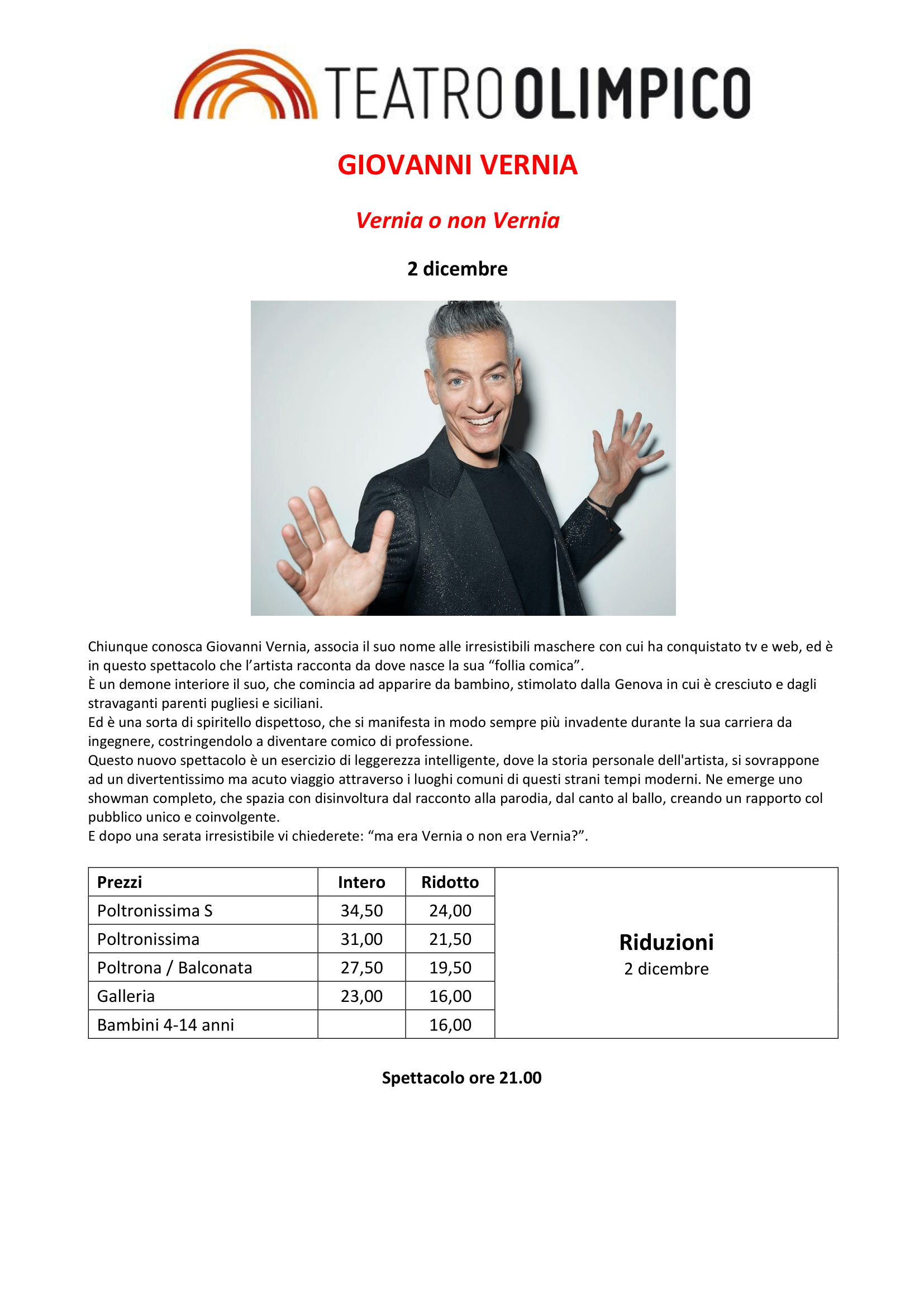 TEATRO OLIMPICO

GIOVANNI VERNIA

Vernia o non Vernia

2 dicembre

Chiunque conosca Giovanni Vernia, associa il suo nome alle irresistibili maschere con cui ha conquistato tv e web, ed è in questo spettacolo che l'artista racconta da dove nasce la sua "follia comica".
È un demone interiore il suo, che comincia ad apparire da bambino, stimolato dalla Genova in cui è cresciuto e dagli stravaganti parenti pugliesi e siciliani.
Ed è una sorta di spiritello dispettoso, che si manifesta in modo sempre più invadente durante la sua carriera da ingegnere, costringendolo a diventare comico di professione.
Questo nuovo spettacolo è un esercizio di leggerezza intelligente, dove la storia personale dell'artista, si sovrappone ad un divertentissimo ma acuto viaggio attraverso i luoghi comuni di questi strani tempi moderni. Ne emerge uno showman completo, che spazia con disinvoltura dal racconto alla parodia, dal canto al ballo, creando un rapporto col pubblico unico e coinvolgente.
E dopo una serata irresistibile vi chiederete: "ma era Vernia o non era Vernia?".

| Prezzi | Intero | Ridotto | |
|---|---|---|---|
| Poltronissima S | 34,50 | 24,00 | Riduzioni 2 dicembre |
| Poltronissima | 31,00 | 21,50 | |
| Poltrona / Balconata | 27,50 | 19,50 | |
| Galleria | 23,00 | 16,00 | |
| Bambini 4-14 anni | | 16,00 | |

Spettacolo ore 21.00